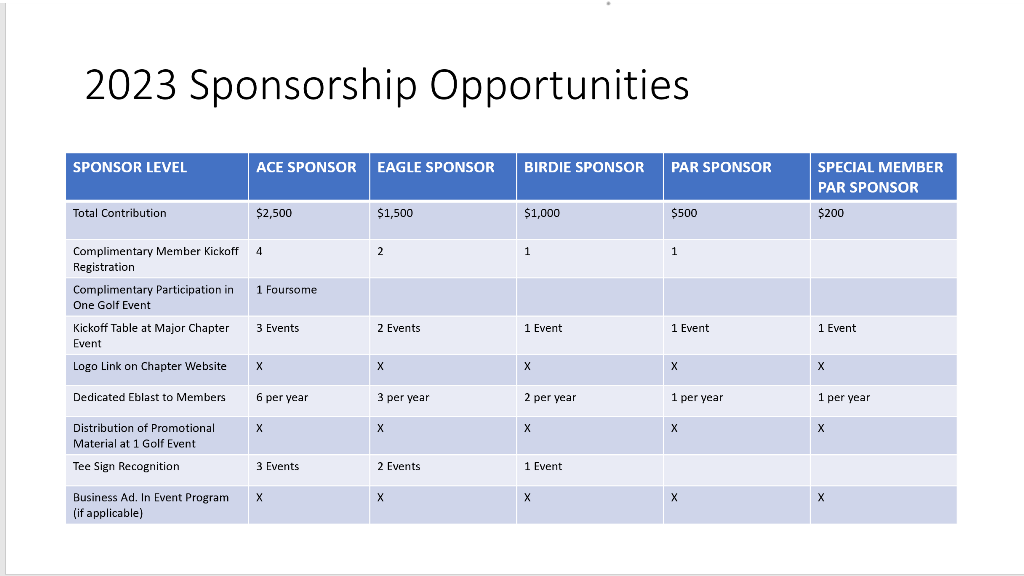 2023 Sponsorship Opportunities

| SPONSOR LEVEL | ACE SPONSOR | EAGLE SPONSOR | BIRDIE SPONSOR | PAR SPONSOR | SPECIAL MEMBER PAR SPONSOR |
|---|---|---|---|---|---|
| Total Contribution | $2,500 | $1,500 | $1,000 | $500 | $200 |
| Complimentary Member Kickoff Registration | 4 | 2 | 1 | 1 | |
| Complimentary Participation in One Golf Event | 1 Foursome | | | | |
| Kickoff Table at Major Chapter Event | 3 Events | 2 Events | 1 Event | 1 Event | 1 Event |
| Logo Link on Chapter Website | X | X | X | X | X |
| Dedicated Eblast to Members | 6 per year | 3 per year | 2 per year | 1 per year | 1 per year |
| Distribution of Promotional Material at 1 Golf Event | X | X | X | X | X |
| Tee Sign Recognition | 3 Events | 2 Events | 1 Event | | |
| Business Ad. In Event Program (if applicable) | X | X | X | X | X |